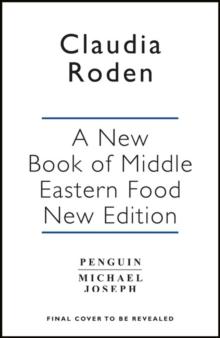 Claudia Roden

A New Book of Middle Eastern Food New Edition

PENGUIN
MICHAEL JOSEPH

FINAL COVER TO BE REVEALED